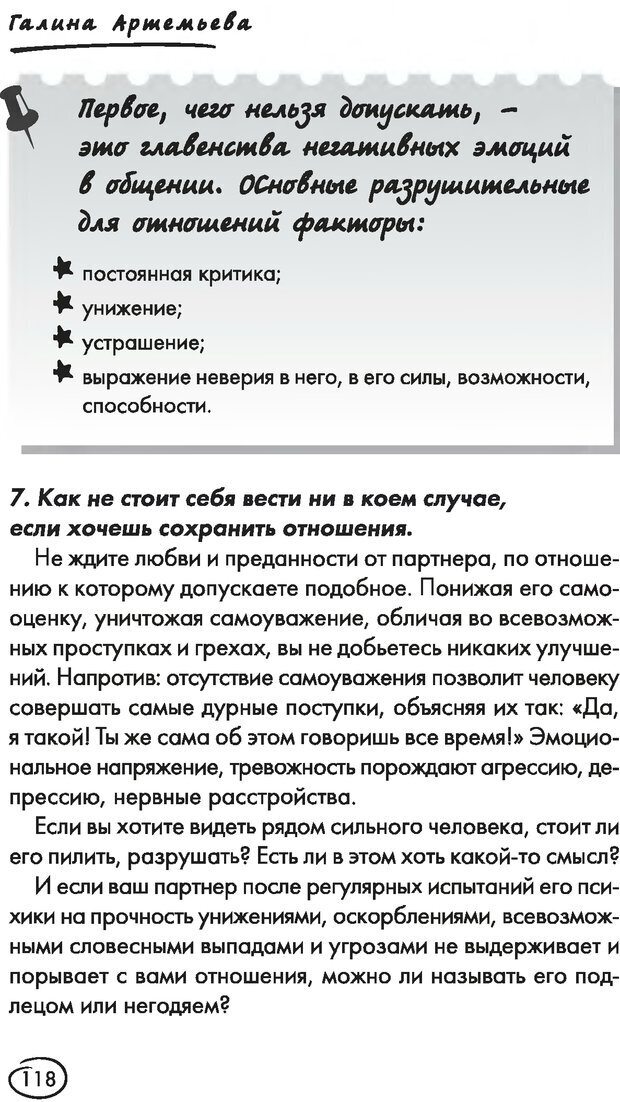 Галина Артемьева

Первое, чего нельзя допускать, – это главенства негативных эмоций в общении. Основные разрушительные для отношений факторы:

постоянная критика;

унижение;

устрашение;

выражение неверия в него, в его силы, возможности, способности.

7. Как не стоит себя вести ни в коем случае, если хочешь сохранить отношения.

Не ждите любви и преданности от партнера, по отношению к которому допускаете подобное. Понижая его самооценку, уничтожая самоуважение, обличая во всевозможных проступках и грехах, вы не добьетесь никаких улучшений. Напротив: отсутствие самоуважения позволит человеку совершать самые дурные поступки, объясняя их так: «Да, я такой! Ты же сама об этом говоришь все время!» Эмоциональное напряжение, тревожность порождают агрессию, депрессию, нервные расстройства.

Если вы хотите видеть рядом сильного человека, стоит ли его пилить, разрушать? Есть ли в этом хоть какой-то смысл?

И если ваш партнер после регулярных испытаний его психики на прочность унижениями, оскорблениями, всевозможными словесными выпадами и угрозами не выдерживает и порывает с вами отношения, можно ли называть его подлецом или негодяем?

118